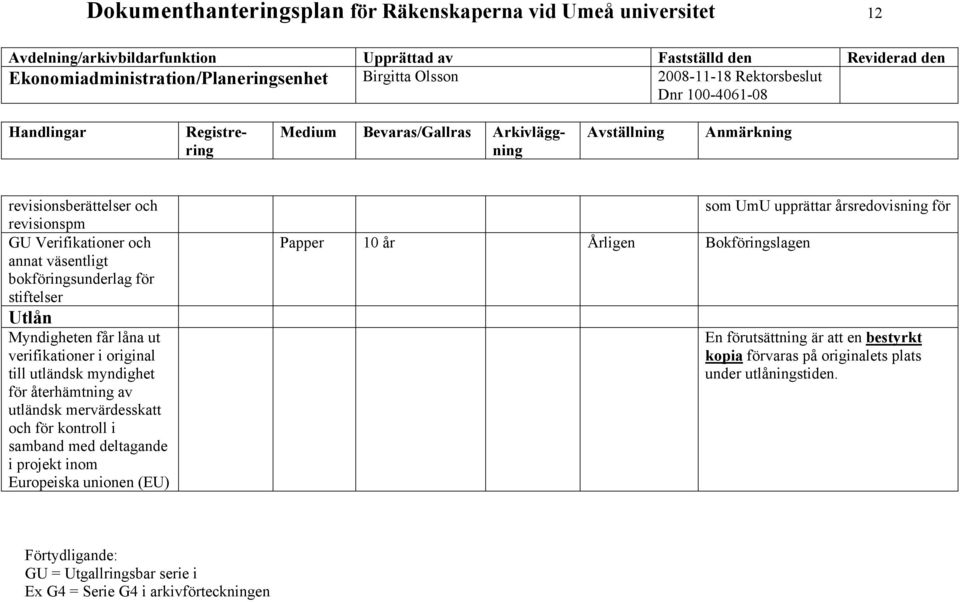 Dokumenthanteringsplan för Räkenskaperna vid Umeå universitet 12

| Avdelning/arkivbildarfunktion | Upprättad av | Fastställd den | Reviderad den |
|---|---|---|---|
| Ekonomiadministration/Planeringsenhet | Birgitta Olsson | 2008-11-18 Rektorsbeslut Dnr 100-4061-08 | |

| Handlingar | Registrering | Medium | Bevaras/Gallras | Arkivläggning | Avställning | Anmärkning |
|---|---|---|---|---|---|---|
| revisionsberättelser och revisionspm | | | | | | som UmU upprättar årsredovisning för |
| GU Verifikationer och annat väsentligt bokföringsunderlag för stiftelser | | Papper | 10 år | | Årligen | Bokföringslagen |
| Utlån | | | | | | |
| Myndigheten får låna ut verifikationer i original till utländsk myndighet för återhämtning av utländsk mervärdesskatt och för kontroll i samband med deltagande i projekt inom Europeiska unionen (EU) | | | | | | En förutsättning är att en bestyrkt kopia förvaras på originalets plats under utlåningstiden. |

Förtydligande:
GU = Utgallringsbar serie i
Ex G4 = Serie G4 i arkivförteckningen